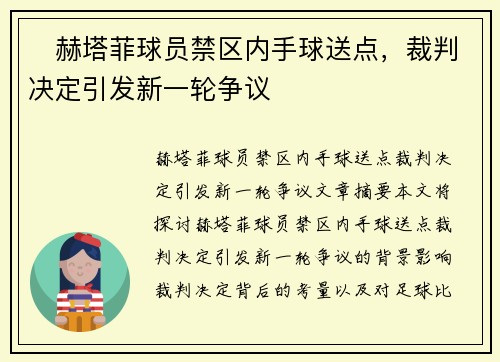 赫塔菲球员禁区内手球送点，裁判决定引发新一轮争议

赫塔菲球员禁区内手球送点裁判决定引发新一轮争议文章摘要本文将探讨赫塔菲球员禁区内手球送点裁判决定引发新一轮争议的背景影响裁判决定背后的考量以及对足球比